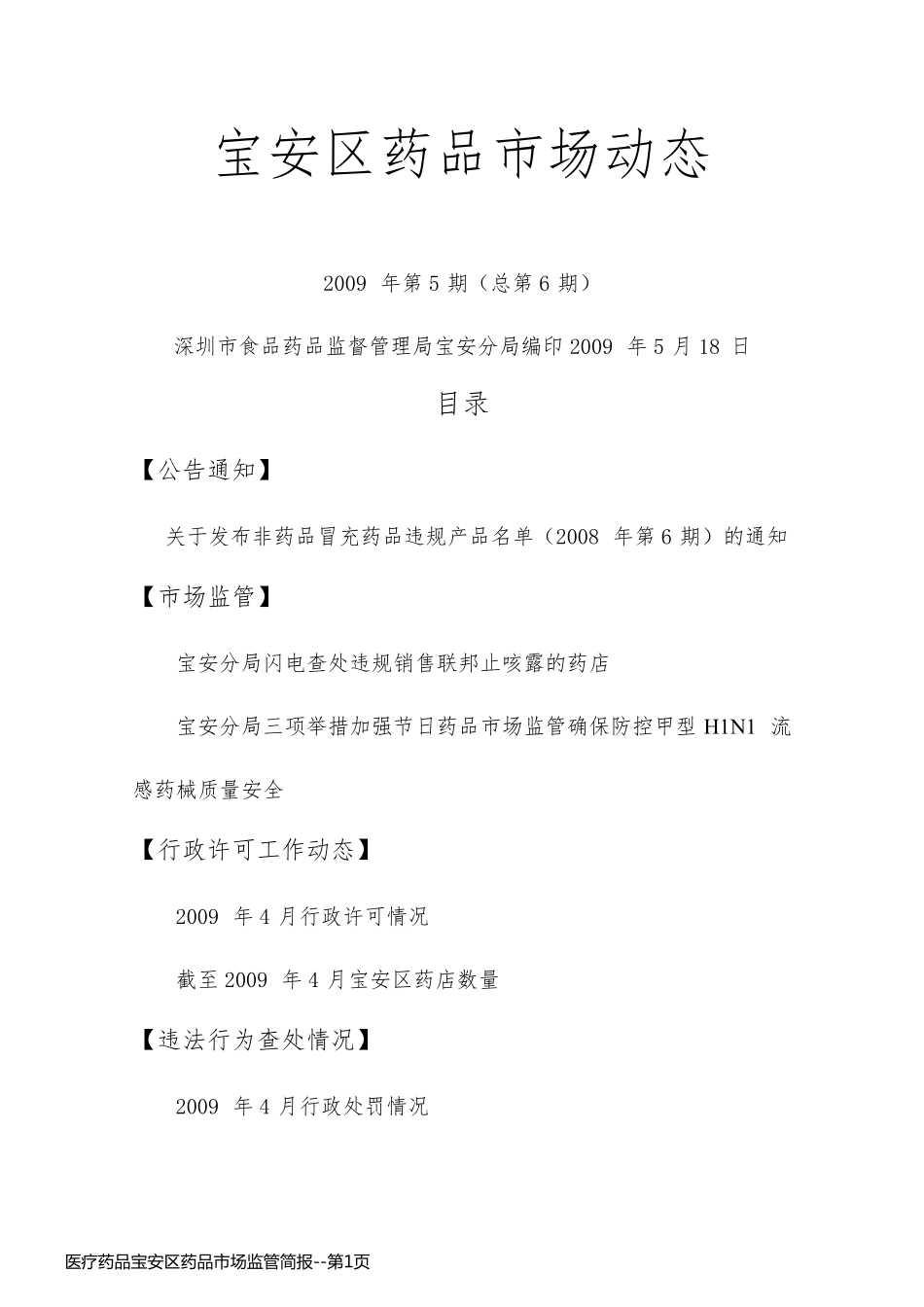 宝安区药品市场动态

2009 年第 5 期（总第 6 期）

深圳市食品药品监督管理局宝安分局编印 2009 年 5 月 18 日

目录

【公告通知】

关于发布非药品冒充药品违规产品名单（2008 年第 6 期）的通知

【市场监管】

宝安分局闪电查处违规销售联邦止咳露的药店

宝安分局三项举措加强节日药品市场监管确保防控甲型 H1N1 流感药械质量安全

【行政许可工作动态】

2009 年 4 月行政许可情况

截至 2009 年 4 月宝安区药店数量

【违法行为查处情况】

2009 年 4 月行政处罚情况

医疗药品宝安区药品市场监管简报--第1页